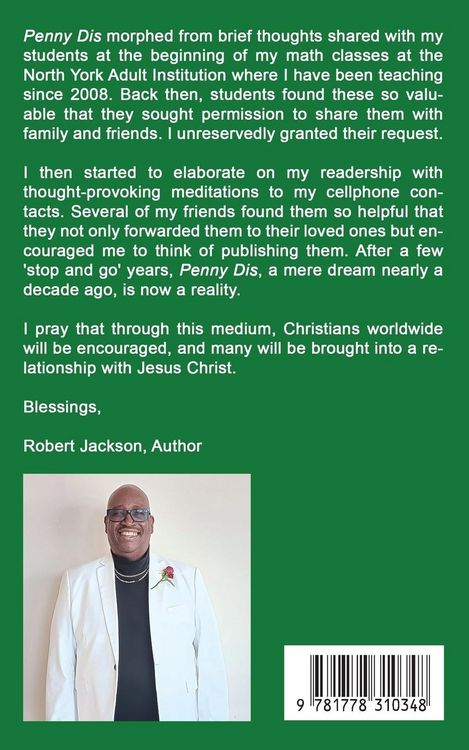 Penny Dis morphed from brief thoughts shared with my students at the beginning of my math classes at the North York Adult Institution where I have been teaching since 2008. Back then, students found these so valuable that they sought permission to share them with family and friends. I unreservedly granted their request.

I then started to elaborate on my readership with thought-provoking meditations to my cellphone contacts. Several of my friends found them so helpful that they not only forwarded them to their loved ones but encouraged me to think of publishing them. After a few 'stop and go' years, Penny Dis, a mere dream nearly a decade ago, is now a reality.

I pray that through this medium, Christians worldwide will be encouraged, and many will be brought into a relationship with Jesus Christ.

Blessings,

Robert Jackson, Author

9 781778 310348